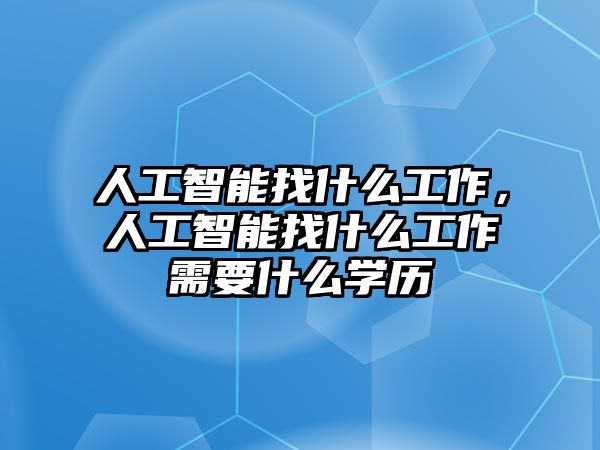 人工智能找什么工作，人工智能找什么工作需要什么学历